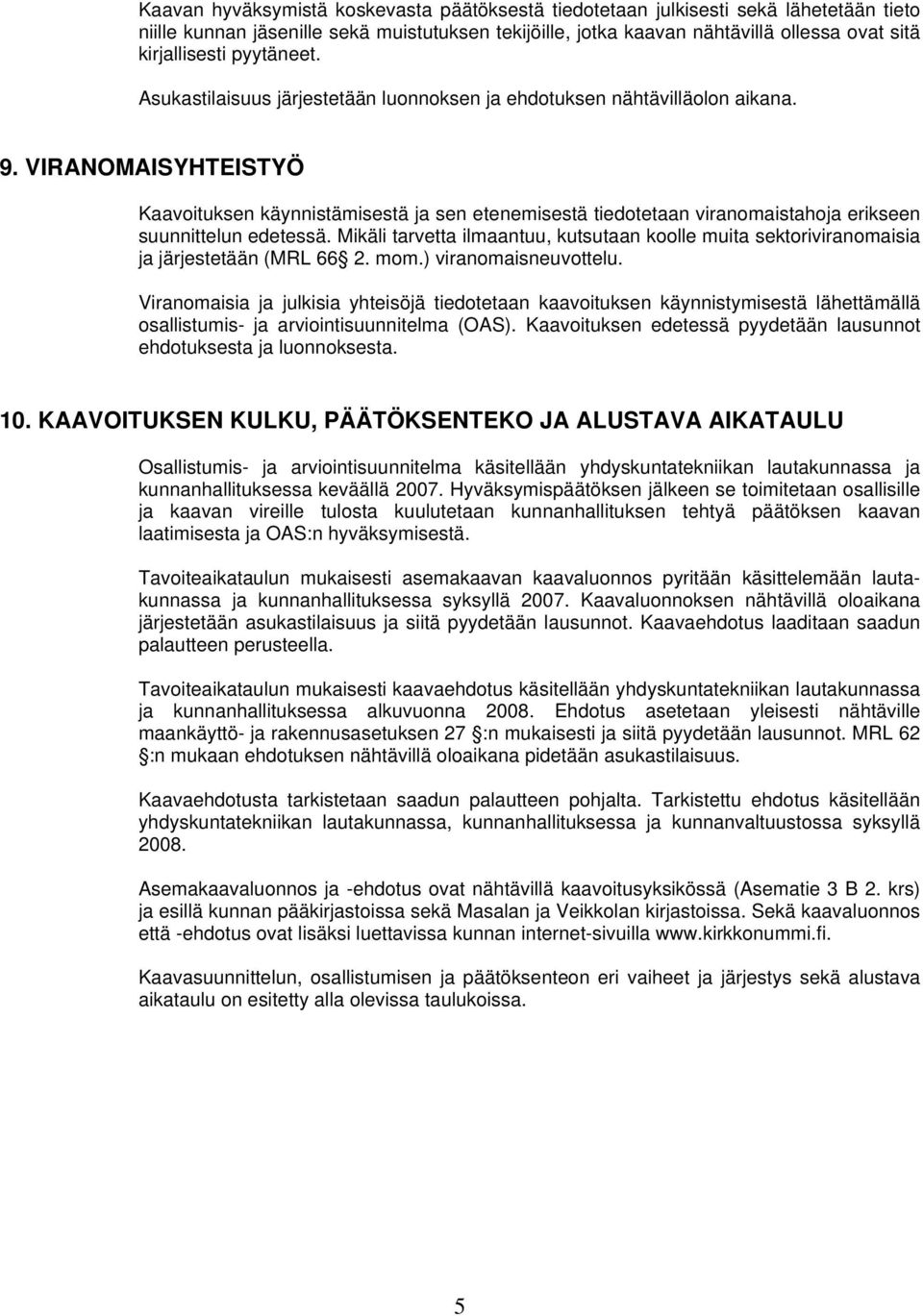 Kaavan hyväksymistä koskevasta päätöksestä tiedotetaan julkisesti sekä lähetetään tieto niille kunnan jäsenille sekä muistutuksen tekijöille, jotka kaavan nähtävillä ollessa ovat sitä kirjallisesti pyytäneet.

Asukastilaisuus järjestetään luonnoksen ja ehdotuksen nähtävilläolon aikana.

9. VIRANOMAISYHTEISTYÖ

Kaavoituksen käynnistämisestä ja sen etenemisestä tiedotetaan viranomaistahoja erikseen suunnittelun edetessä. Mikäli tarvetta ilmaantuu, kutsutaan koolle muita sektoriviranomaisia ja järjestetään (MRL 66 2. mom.) viranomaisneuvottelu.

Viranomaisia ja julkisia yhteisöjä tiedotetaan kaavoituksen käynnistymisestä lähettämällä osallistumis- ja arviointisuunnitelma (OAS). Kaavoituksen edetessä pyydetään lausunnot ehdotuksesta ja luonnoksesta.

10. KAAVOITUKSEN KULKU, PÄÄTÖKSENTEKO JA ALUSTAVA AIKATAULU

Osallistumis- ja arviointisuunnitelma käsitellään yhdyskuntatekniikan lautakunnassa ja kunnanhallituksessa keväällä 2007. Hyväksymispäätöksen jälkeen se toimitetaan osallisille ja kaavan vireille tulosta kuulutetaan kunnanhallituksen tehtyä päätöksen kaavan laatimisesta ja OAS:n hyväksymisestä.

Tavoiteaikataulun mukaisesti asemakaavan kaavaluonnos pyritään käsittelemään lautakunnassa ja kunnanhallituksessa syksyllä 2007. Kaavaluonnoksen nähtävillä oloaikana järjestetään asukastilaisuus ja siitä pyydetään lausunnot. Kaavaehdotus laaditaan saadun palautteen perusteella.

Tavoiteaikataulun mukaisesti kaavaehdotus käsitellään yhdyskuntatekniikan lautakunnassa ja kunnanhallituksessa alkuvuonna 2008. Ehdotus asetetaan yleisesti nähtäville maankäyttö- ja rakennusasetuksen 27 :n mukaisesti ja siitä pyydetään lausunnot. MRL 62 :n mukaan ehdotuksen nähtävillä oloaikana pidetään asukastilaisuus.

Kaavaehdotusta tarkistetaan saadun palautteen pohjalta. Tarkistettu ehdotus käsitellään yhdyskuntatekniikan lautakunnassa, kunnanhallituksessa ja kunnanvaltuustossa syksyllä 2008.

Asemakaavaluonnos ja -ehdotus ovat nähtävillä kaavoitusyksikössä (Asematie 3 B 2. krs) ja esillä kunnan pääkirjastoissa sekä Masalan ja Veikkolan kirjastoissa. Sekä kaavaluonnos että -ehdotus ovat lisäksi luettavissa kunnan internet-sivuilla www.kirkkonummi.fi.

Kaavasuunnittelun, osallistumisen ja päätöksenteon eri vaiheet ja järjestys sekä alustava aikataulu on esitetty alla olevissa taulukoissa.

5